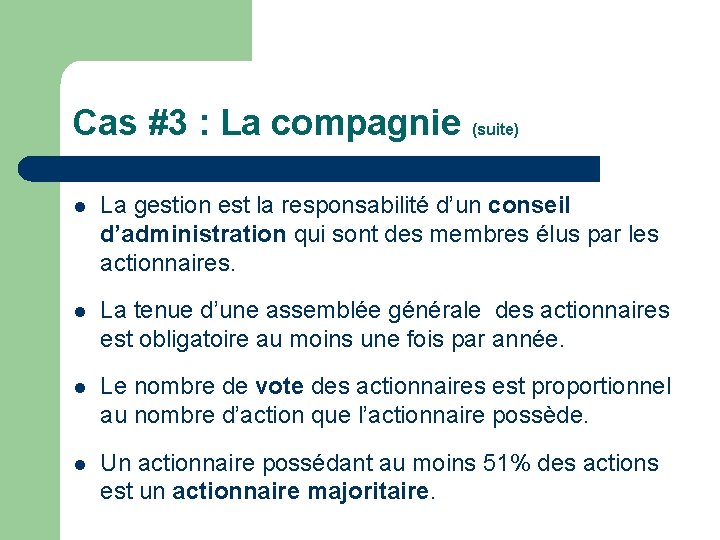 Cas #3 : La compagnie (suite)

• La gestion est la responsabilité d'un conseil d'administration qui sont des membres élus par les actionnaires.

• La tenue d'une assemblée générale  des actionnaires est obligatoire au moins une fois par année.

• Le nombre de vote des actionnaires est proportionnel au nombre d'action que l'actionnaire possède.

• Un actionnaire possédant au moins 51% des actions est un actionnaire majoritaire.